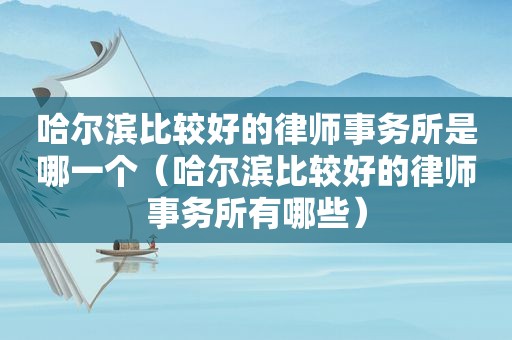 哈尔滨比较好的律师事务所是哪一个（哈尔滨比较好的律师事务所有哪些）